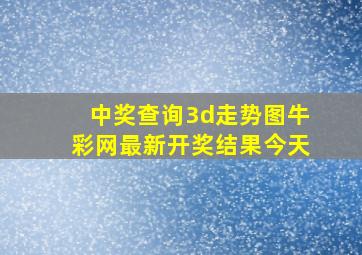 中奖查询3d走势图牛彩网最新开奖结果今天